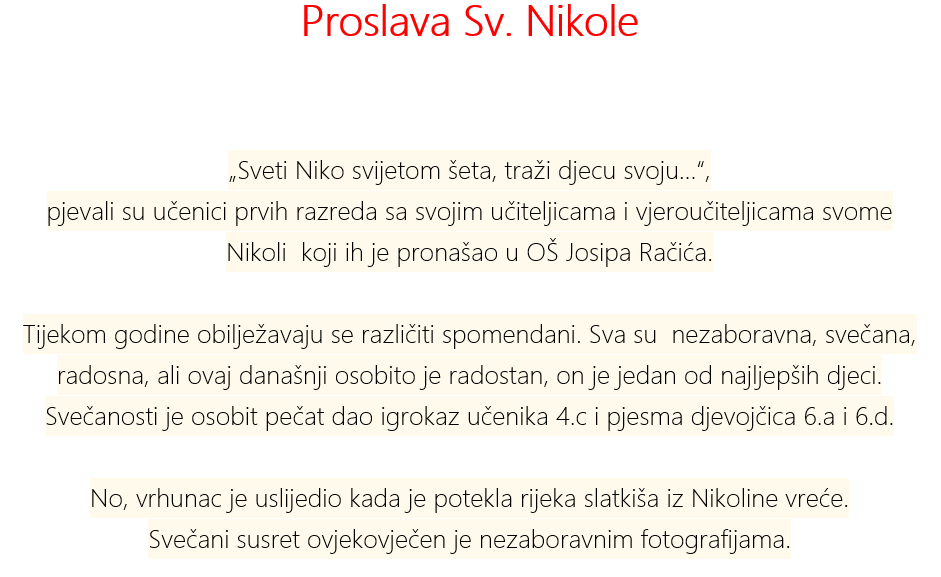 Proslava Sv. Nikole

„Sveti Niko svijetom šeta, traži djecu svoju…“, pjevali su učenici prvih razreda sa svojim učiteljicama i vjeroučiteljicama svome Nikoli koji ih je pronašao u OŠ Josipa Račića.

Tijekom godine obilježavaju se različiti spomendani. Sva su nezaboravna, svečana, radosna, ali ovaj današnji osobito je radostan, on je jedan od najljepših djeci. Svečanosti je osobit pečat dao igrokaz učenika 4.c i pjesma djevojčica 6.a i 6.d.

No, vrhunac je uslijedio kada je potekla rijeka slatkiša iz Nikoline vreće. Svečani susret ovjekovječen je nezaboravnim fotografijama.